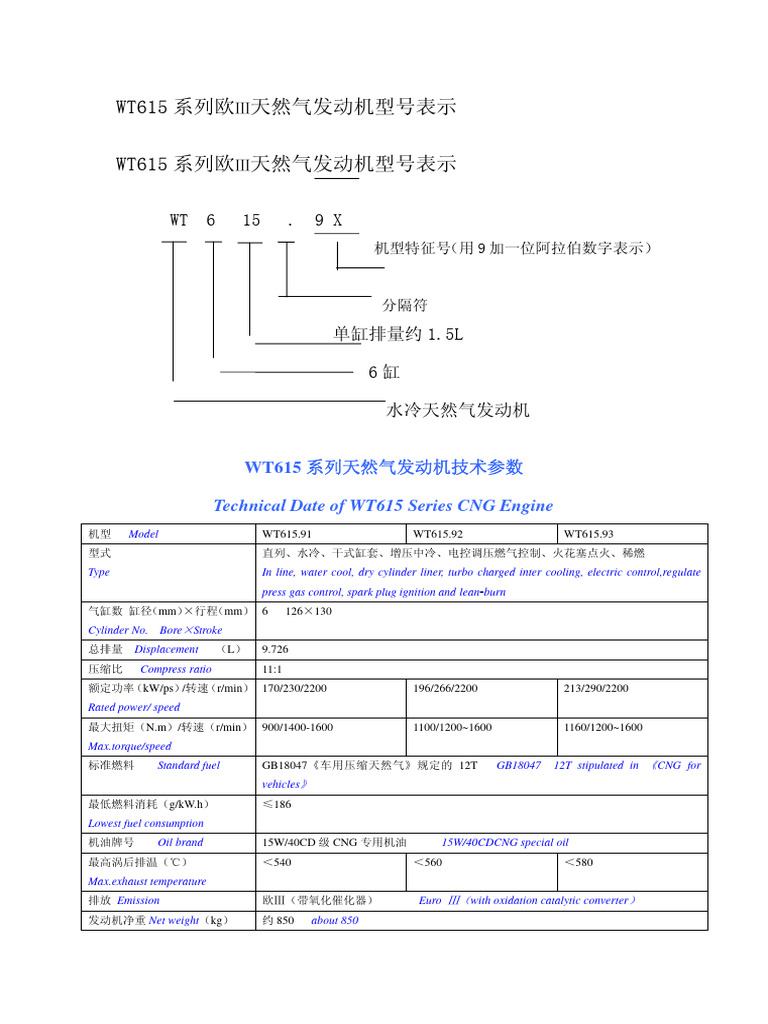 WT615 系列欧Ⅲ天然气发动机型号表示

WT615 系列欧Ⅲ天然气发动机型号表示

WT 6 15 . 9 X

机型特征号(用 9 加一位阿拉伯数字表示)

分隔符

单缸排量约 1.5L

6 缸

水冷天然气发动机

WT615 系列天然气发动机技术参数

Technical Date of WT615 Series CNG Engine

| 机型 Model | WT615.91 | WT615.92 | WT615.93 |
|---|---|---|---|
| 型式 Type | 直列、水冷、干式缸套、增压中冷、电控调压燃气控制、火花塞点火、稀燃 In line, water cool, dry cylinder liner, turbo charged inter cooling, electric control,regulate press gas control, spark plug ignition and lean-burn | | |
| 气缸数 缸径(mm)×行程(mm) Cylinder No. Bore×Stroke | 6 126×130 | | |
| 总排量 Displacement (L) | 9.726 | | |
| 压缩比 Compress ratio | 11:1 | | |
| 额定功率(kW/ps)/转速(r/min) Rated power/ speed | 170/230/2200 | 196/266/2200 | 213/290/2200 |
| 最大扭矩(N.m)/转速(r/min) Max.torque/speed | 900/1400-1600 | 1100/1200~1600 | 1160/1200~1600 |
| 标准燃料 Standard fuel | GB18047《车用压缩天然气》规定的 12T GB18047 12T stipulated in 《CNG for vehicles》 | | |
| 最低燃料消耗(g/kW.h) Lowest fuel consumption | ≤186 | | |
| 机油牌号 Oil brand | 15W/40CD 级 CNG 专用机油 15W/40CDCNG special oil | | |
| 最高涡后排温(℃) Max.exhaust temperature | <540 | <560 | <580 |
| 排放 Emission | 欧Ⅲ(带氧化催化器) Euro Ⅲ(with oxidation catalytic converter) | | |
| 发动机净重 Net weight(kg) | 约 850 about 850 | | |